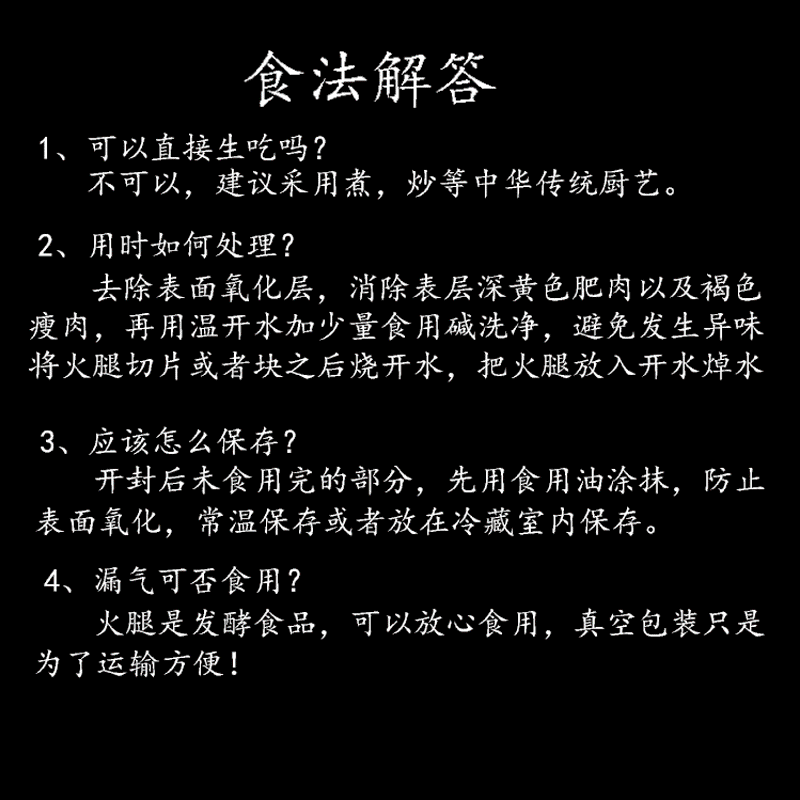 食法解答

1、可以直接生吃吗？
不可以，建议采用煮，炒等中华传统厨艺。

2、用时如何处理？
去除表面氧化层，消除表层深黄色肥肉以及褐色瘦肉，再用温开水加少量食用碱洗净，避免发生异味将火腿切片或者块之后烧开水，把火腿放入开水焯水

3、应该怎么保存？
开封后未食用完的部分，先用食用油涂抹，防止表面氧化，常温保存或者放在冷藏室内保存。

4、漏气可否食用？
火腿是发酵食品，可以放心食用，真空包装只是为了运输方便！